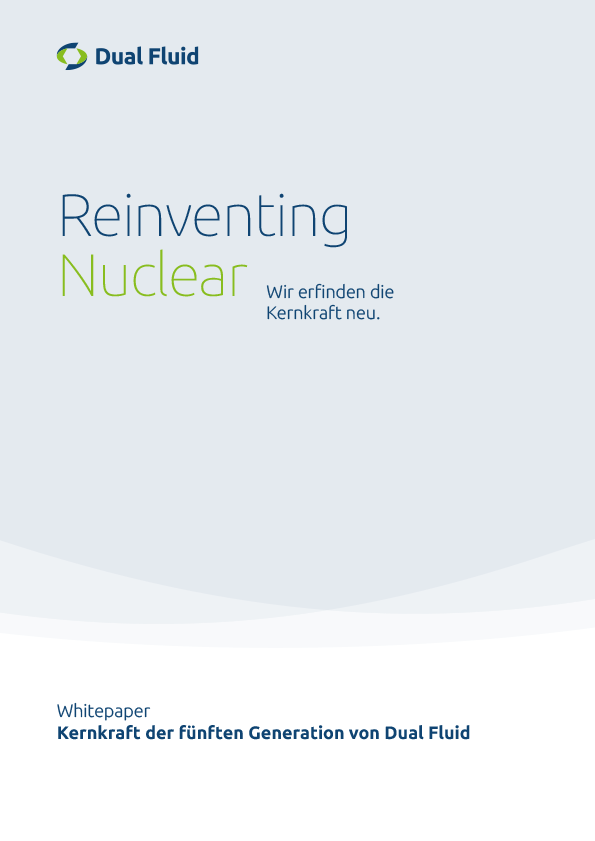 Dual Fluid

Reinventing
Nuclear

Wir erfinden die Kernkraft neu.

Whitepaper
Kernkraft der fünften Generation von Dual Fluid